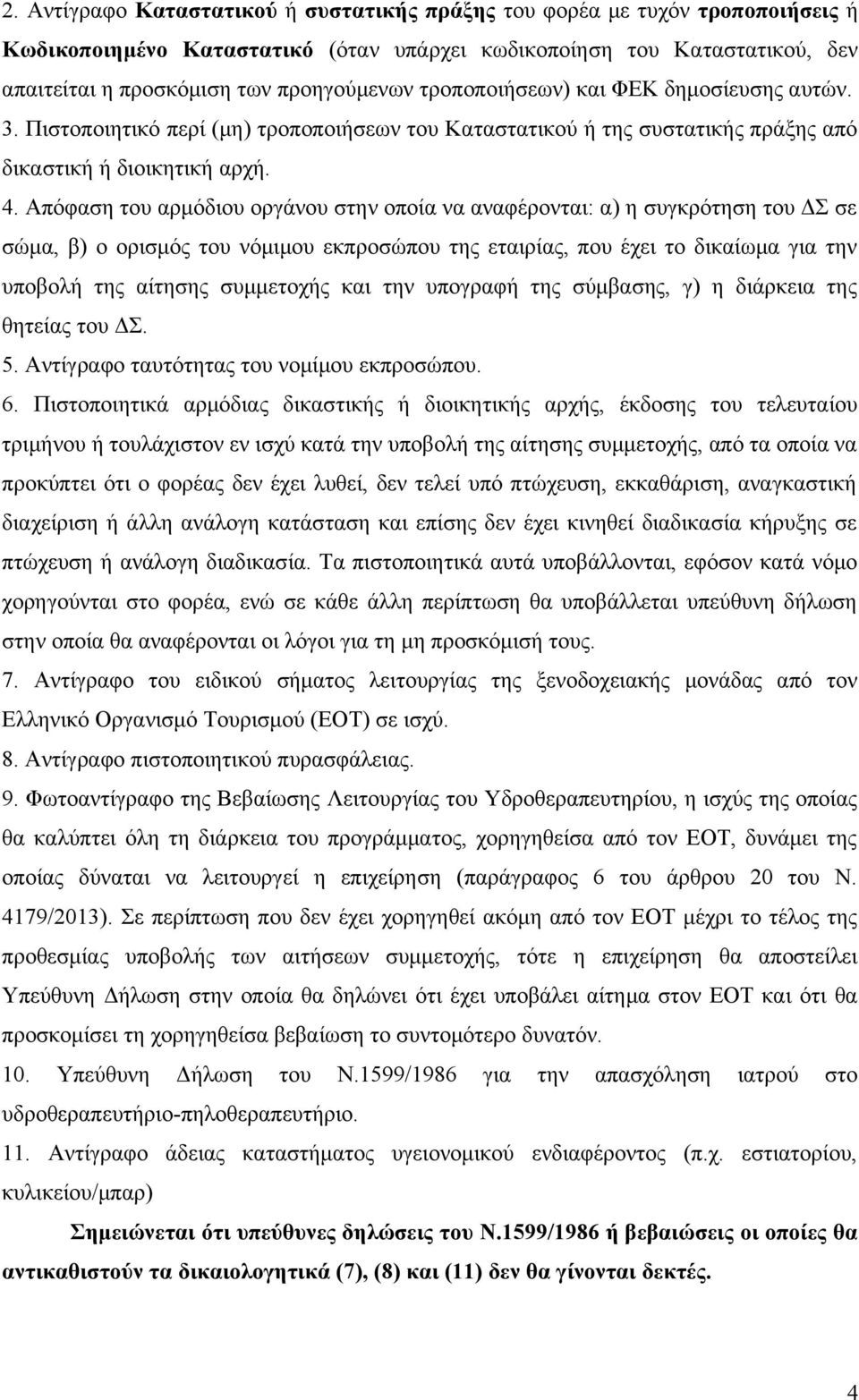 2. Αντίγραφο Καταστατικού ή συστατικής πράξης του φορέα με τυχόν τροποποιήσεις ή Κωδικοποιημένο Καταστατικό (όταν υπάρχει κωδικοποίηση του Καταστατικού, δεν απαιτείται η προσκόμιση των προηγούμενων τροποποιήσεων) και ΦΕΚ δημοσίευσης αυτών. 3. Πιστοποιητικό περί (μη) τροποποιήσεων του Καταστατικού ή της συστατικής πράξης από δικαστική ή διοικητική αρχή.

4. Απόφαση του αρμόδιου οργάνου στην οποία να αναφέρονται: α) η συγκρότηση του ΔΣ σε σώμα, β) ο ορισμός του νόμιμου εκπροσώπου της εταιρίας, που έχει το δικαίωμα για την υποβολή της αίτησης συμμετοχής και την υπογραφή της σύμβασης, γ) η διάρκεια της θητείας του ΔΣ.

5. Αντίγραφο ταυτότητας του νομίμου εκπροσώπου.

6. Πιστοποιητικά αρμόδιας δικαστικής ή διοικητικής αρχής, έκδοσης του τελευταίου τριμήνου ή τουλάχιστον εν ισχύ κατά την υποβολή της αίτησης συμμετοχής, από τα οποία να προκύπτει ότι ο φορέας δεν έχει λυθεί, δεν τελεί υπό πτώχευση, εκκαθάριση, αναγκαστική διαχείριση ή άλλη ανάλογη κατάσταση και επίσης δεν έχει κινηθεί διαδικασία κήρυξης σε πτώχευση ή ανάλογη διαδικασία. Τα πιστοποιητικά αυτά υποβάλλονται, εφόσον κατά νόμο χορηγούνται στο φορέα, ενώ σε κάθε άλλη περίπτωση θα υποβάλλεται υπεύθυνη δήλωση στην οποία θα αναφέρονται οι λόγοι για τη μη προσκόμισή τους.

7. Αντίγραφο του ειδικού σήματος λειτουργίας της ξενοδοχειακής μονάδας από τον Ελληνικό Οργανισμό Τουρισμού (ΕΟΤ) σε ισχύ.

8. Αντίγραφο πιστοποιητικού πυρασφάλειας.

9. Φωτοαντίγραφο της Βεβαίωσης Λειτουργίας του Υδροθεραπευτηρίου, η ισχύς της οποίας θα καλύπτει όλη τη διάρκεια του προγράμματος, χορηγηθείσα από τον ΕΟΤ, δυνάμει της οποίας δύναται να λειτουργεί η επιχείρηση (παράγραφος 6 του άρθρου 20 του Ν. 4179/2013). Σε περίπτωση που δεν έχει χορηγηθεί ακόμη από τον ΕΟΤ μέχρι το τέλος της προθεσμίας υποβολής των αιτήσεων συμμετοχής, τότε η επιχείρηση θα αποστείλει Υπεύθυνη Δήλωση στην οποία θα δηλώνει ότι έχει υποβάλει αίτημα στον ΕΟΤ και ότι θα προσκομίσει τη χορηγηθείσα βεβαίωση το συντομότερο δυνατόν.

10. Υπεύθυνη Δήλωση του Ν.1599/1986 για την απασχόληση ιατρού στο υδροθεραπευτήριο-πηλοθεραπευτήριο.

11. Αντίγραφο άδειας καταστήματος υγειονομικού ενδιαφέροντος (π.χ. εστιατορίου, κυλικείου/μπαρ)

Σημειώνεται ότι υπεύθυνες δηλώσεις του Ν.1599/1986 ή βεβαιώσεις οι οποίες θα αντικαθιστούν τα δικαιολογητικά (7), (8) και (11) δεν θα γίνονται δεκτές.

4